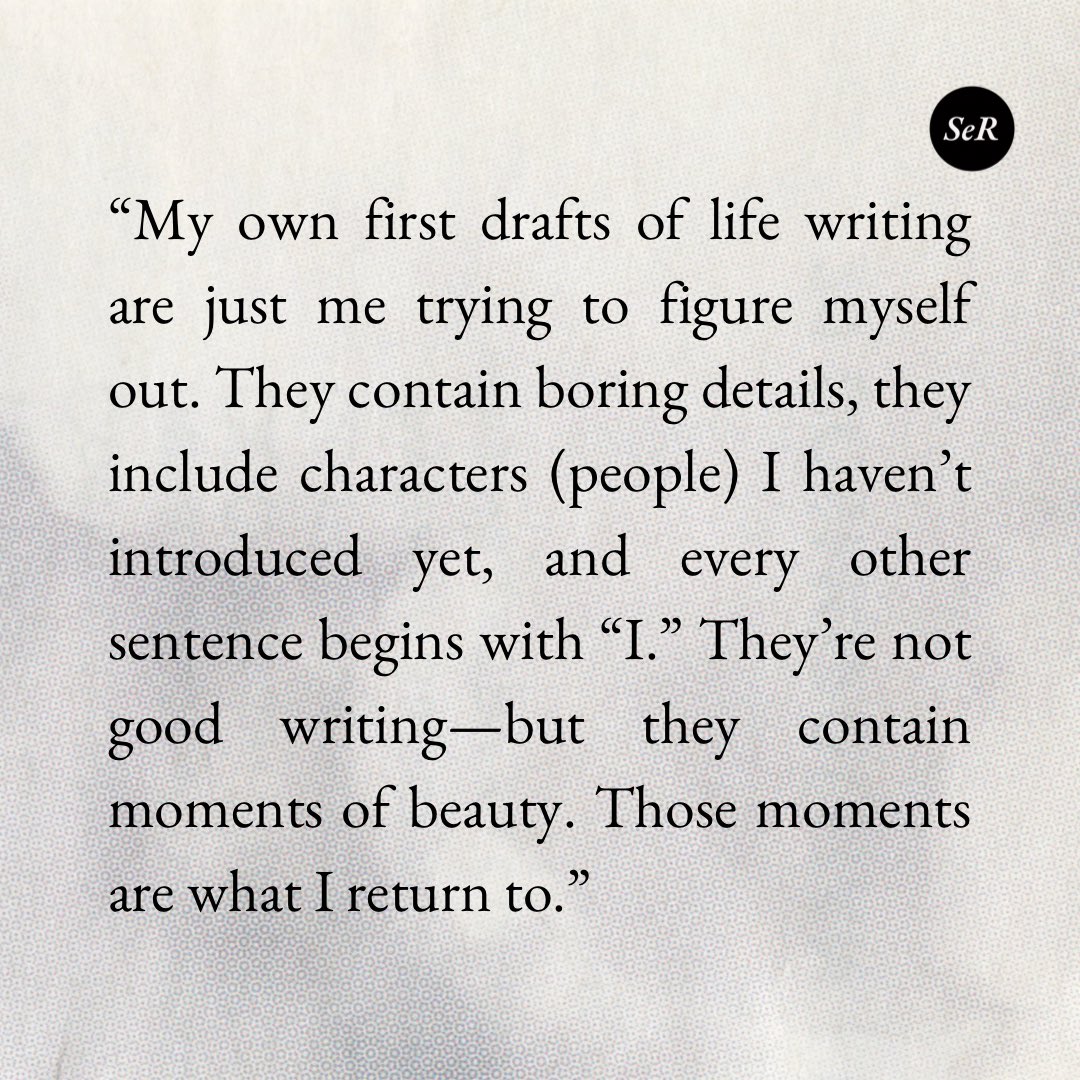 SeR

"My own first drafts of life writing are just me trying to figure myself out. They contain boring details, they include characters (people) I haven't introduced yet, and every other sentence begins with "I." They're not good writing—but they contain moments of beauty. Those moments are what I return to."